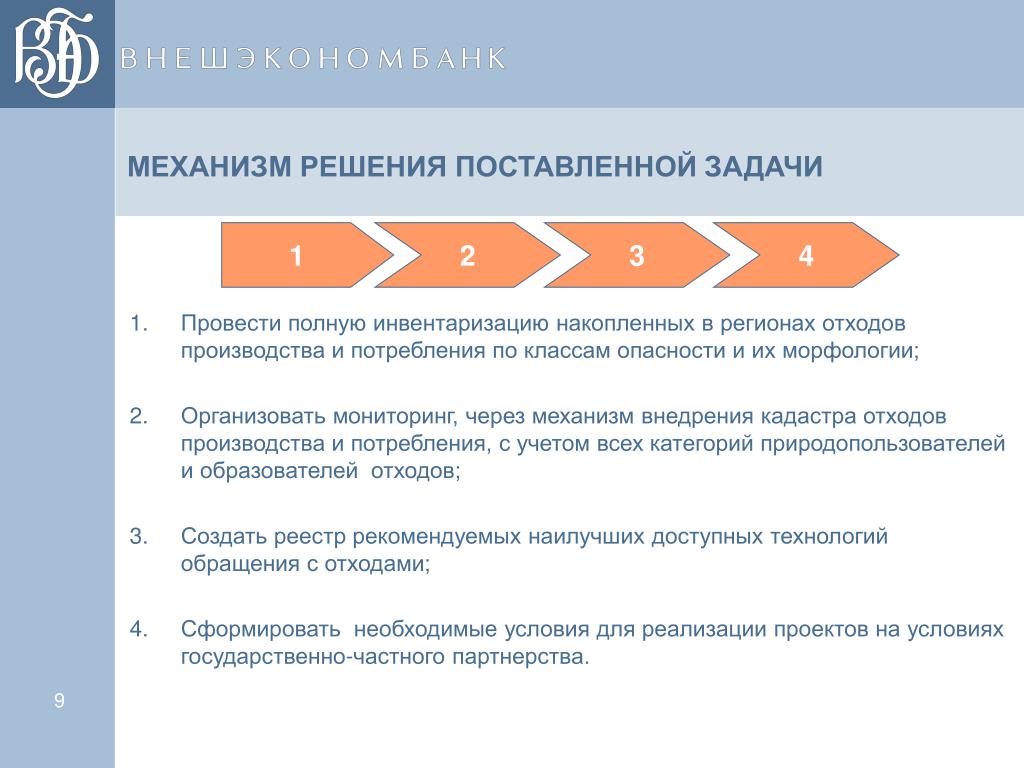 ВЭБ

ВНЕШЭКОНОМБАНК

МЕХАНИЗМ РЕШЕНИЯ ПОСТАВЛЕННОЙ ЗАДАЧИ

1 2 3 4

1. Провести полную инвентаризацию накопленных в регионах отходов производства и потребления по классам опасности и их морфологии;

2. Организовать мониторинг, через механизм внедрения кадастра отходов производства и потребления, с учетом всех категорий природопользователей и образователей отходов;

3. Создать реестр рекомендуемых наилучших доступных технологий обращения с отходами;

4. Сформировать необходимые условия для реализации проектов на условиях государственно-частного партнерства.

9